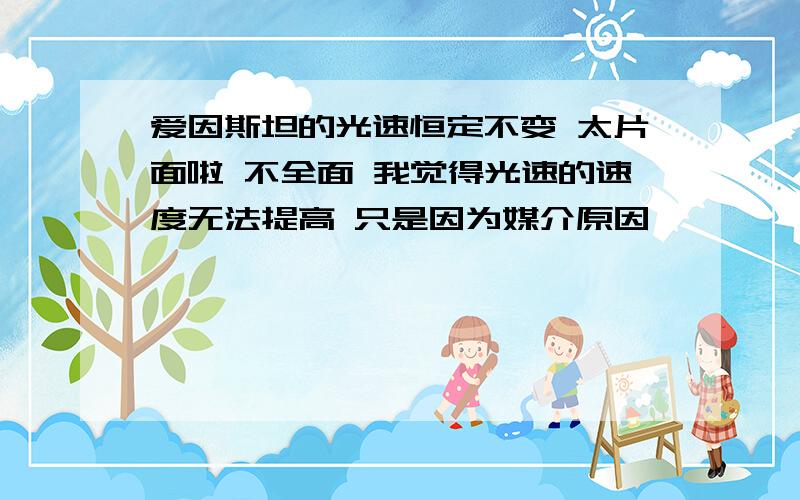 爱因斯坦的光速恒定不变 太片面啦 不全面 我觉得光速的速度无法提高 只是因为媒介原因